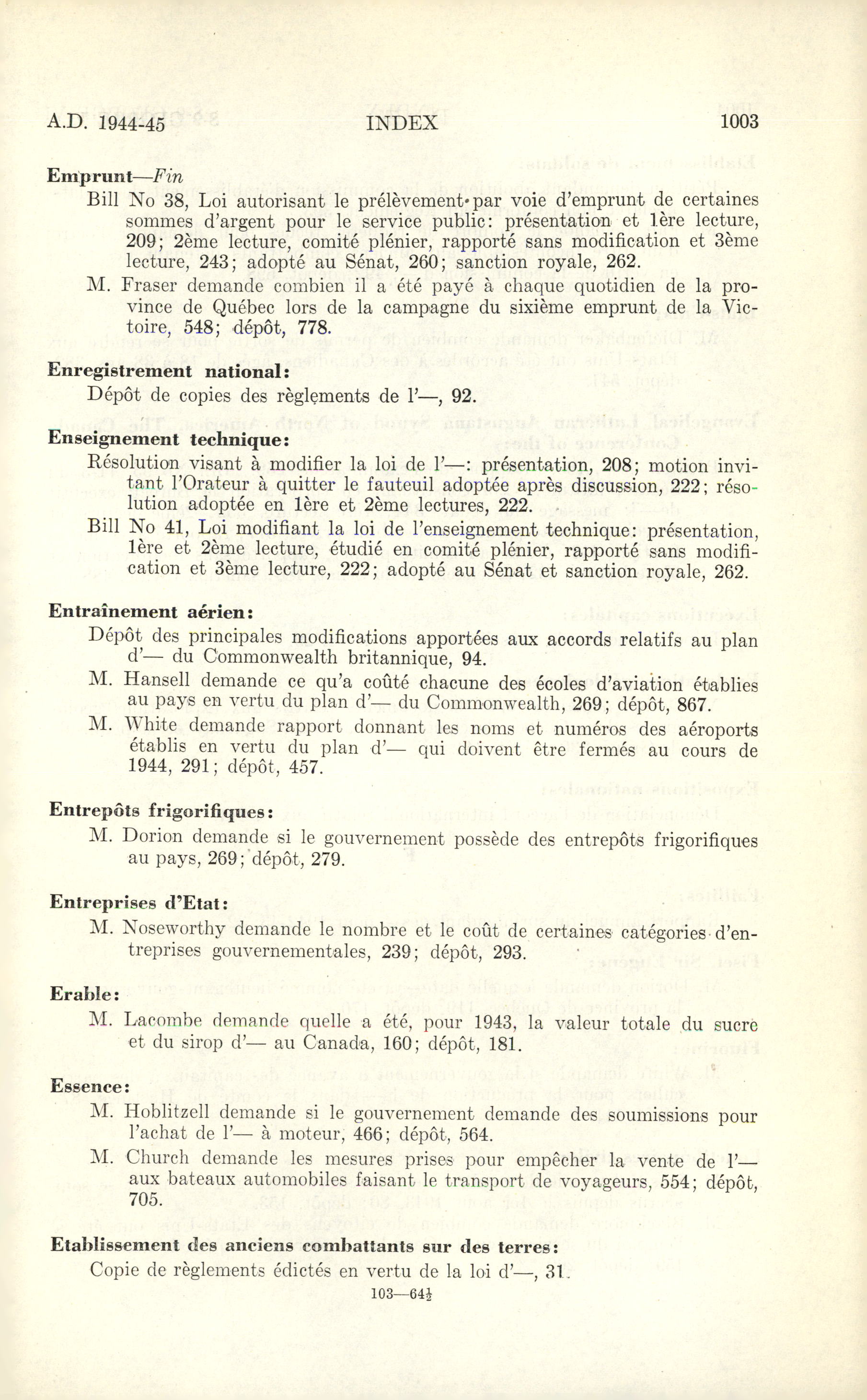 A.D. 1944-45 INDEX 1003

Emprunt—Fin

Bill No 38, Loi autorisant le prélèvement par voie d'emprunt de certaines sommes d'argent pour le service public: présentation et 1ère lecture, 209; 2ème lecture, comité plénier, rapporté sans modification et 3ème lecture, 243; adopté au Sénat, 260; sanction royale, 262.

M. Fraser demande combien il a été payé à chaque quotidien de la province de Québec lors de la campagne du sixième emprunt de la Victoire, 548; dépôt, 778.

Enregistrement national:

Dépôt de copies des règlements de l'—, 92.

Enseignement technique:

Résolution visant à modifier la loi de l'—: présentation, 208; motion invitant l'Orateur à quitter le fauteuil adoptée après discussion, 222; résolution adoptée en 1ère et 2ème lectures, 222.

Bill No 41, Loi modifiant la loi de l'enseignement technique: présentation, 1ère et 2ème lecture, étudié en comité plénier, rapporté sans modification et 3ème lecture, 222; adopté au Sénat et sanction royale, 262.

Entraînement aérien:

Dépôt des principales modifications apportées aux accords relatifs au plan d'— du Commonwealth britannique, 94.

M. Hansell demande ce qu'a coûté chacune des écoles d'aviation établies au pays en vertu du plan d'— du Commonwealth, 269; dépôt, 867.

M. White demande rapport donnant les noms et numéros des aéroports établis en vertu du plan d'— qui doivent être fermés au cours de 1944, 291; dépôt, 457.

Entrepôts frigorifiques:

M. Dorion demande si le gouvernement possède des entrepôts frigorifiques au pays, 269; dépôt, 279.

Entreprises d'Etat:

M. Noseworthy demande le nombre et le coût de certaines catégories d'entreprises gouvernementales, 239; dépôt, 293.

Erable:

M. Lacombe demande quelle a été, pour 1943, la valeur totale du sucre et du sirop d'— au Canada, 160; dépôt, 181.

Essence:

M. Hoblitzell demande si le gouvernement demande des soumissions pour l'achat de l'— à moteur, 466; dépôt, 564.

M. Church demande les mesures prises pour empêcher la vente de l'— aux bateaux automobiles faisant le transport de voyageurs, 554; dépôt, 705.

Etablissement des anciens combattants sur des terres:

Copie de règlements édictés en vertu de la loi d'—, 31.

103—64½